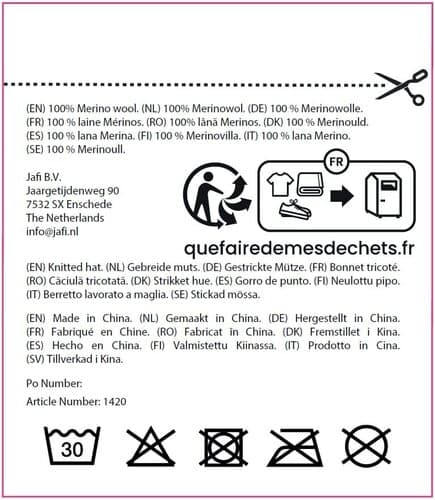 (EN) 100% Merino wool. (NL) 100% Merinowol. (DE) 100 % Merinowolle. (FR) 100 % laine Mérinos. (RO) 100% lână Merinos. (DK) 100 % Merinould. (ES) 100 % lana Merina. (FI) 100 % Merinovilla. (IT) 100 % lana Merino. (SE) 100 % Merinoull.

Jafi B.V.
Jaargetijdenweg 90
7532 SX Enschede
The Netherlands
info@jafi.nl

FR

quefairedemesdechets.fr

(EN) Knitted hat. (NL) Gebreide muts. (DE) Gestrickte Mütze. (FR) Bonnet tricoté. (RO) Căciulă tricotată. (DK) Strikket hue. (ES) Gorro de punto. (FI) Neulottu pipo. (IT) Berretto lavorato a maglia. (SE) Stickad mössa.

(EN) Made in China. (NL) Gemaakt in China. (DE) Hergestellt in China. (FR) Fabriqué en Chine. (RO) Fabricat în China. (DK) Fremstillet i Kina. (ES) Hecho en China. (FI) Valmistettu Kiinassa. (IT) Prodotto in Cina. (SV) Tillverkad i Kina.

Po Number:

Article Number: 1420

30